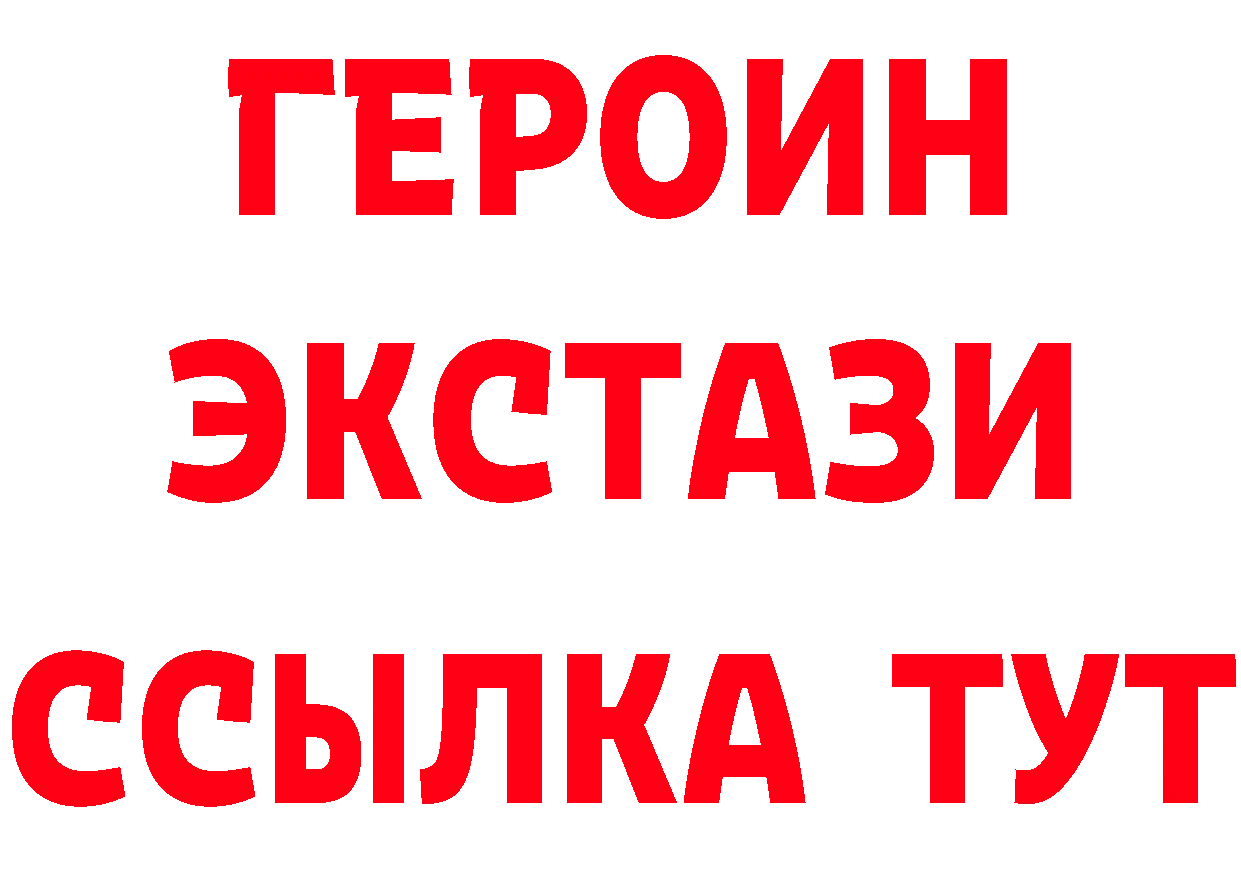 ГЕРОИН
ЭКСТАЗИ
ССЫЛКА ТУТ